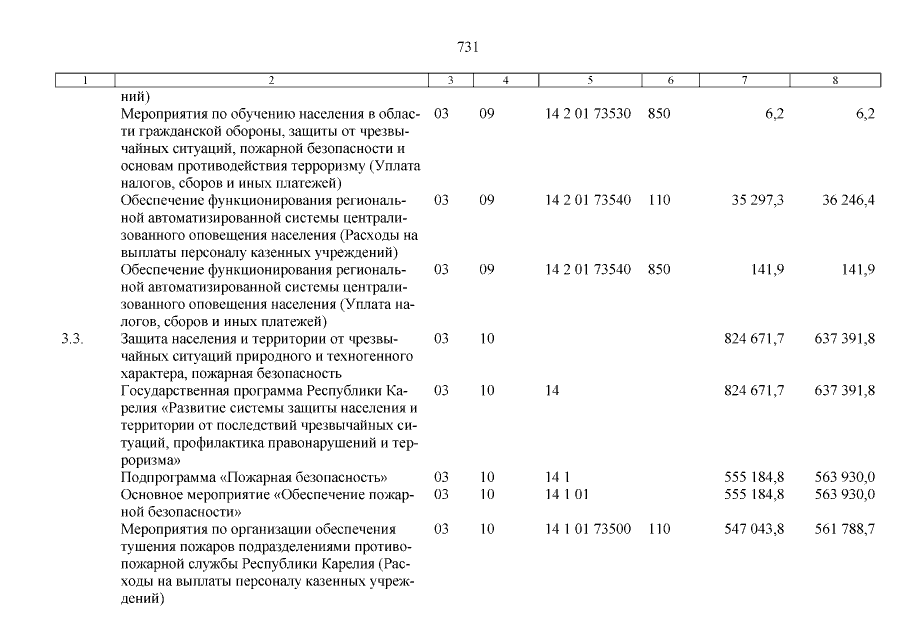 731

| 1 | 2 | 3 | 4 | 5 | 6 | 7 | 8 |
|---|---|---|---|---|---|---|---|
| | ний) | | | | | | |
| | Мероприятия по обучению населения в области гражданской обороны, защиты от чрезвычайных ситуаций, пожарной безопасности и основам противодействия терроризму (Уплата налогов, сборов и иных платежей) | 03 | 09 | 14 2 01 73530 | 850 | 6,2 | 6,2 |
| | Обеспечение функционирования региональной автоматизированной системы централизованного оповещения населения (Расходы на выплаты персоналу казенных учреждений) | 03 | 09 | 14 2 01 73540 | 110 | 35 297,3 | 36 246,4 |
| | Обеспечение функционирования региональной автоматизированной системы централизованного оповещения населения (Уплата налогов, сборов и иных платежей) | 03 | 09 | 14 2 01 73540 | 850 | 141,9 | 141,9 |
| 3.3. | Защита населения и территории от чрезвычайных ситуаций природного и техногенного характера, пожарная безопасность | 03 | 10 | | | 824 671,7 | 637 391,8 |
| | Государственная программа Республики Карелия «Развитие системы защиты населения и территории от последствий чрезвычайных ситуаций, профилактика правонарушений и терроризма» | 03 | 10 | 14 | | 824 671,7 | 637 391,8 |
| | Подпрограмма «Пожарная безопасность» | 03 | 10 | 14 1 | | 555 184,8 | 563 930,0 |
| | Основное мероприятие «Обеспечение пожарной безопасности» | 03 | 10 | 14 1 01 | | 555 184,8 | 563 930,0 |
| | Мероприятия по организации обеспечения тушения пожаров подразделениями противопожарной службы Республики Карелия (Расходы на выплаты персоналу казенных учреждений) | 03 | 10 | 14 1 01 73500 | 110 | 547 043,8 | 561 788,7 |